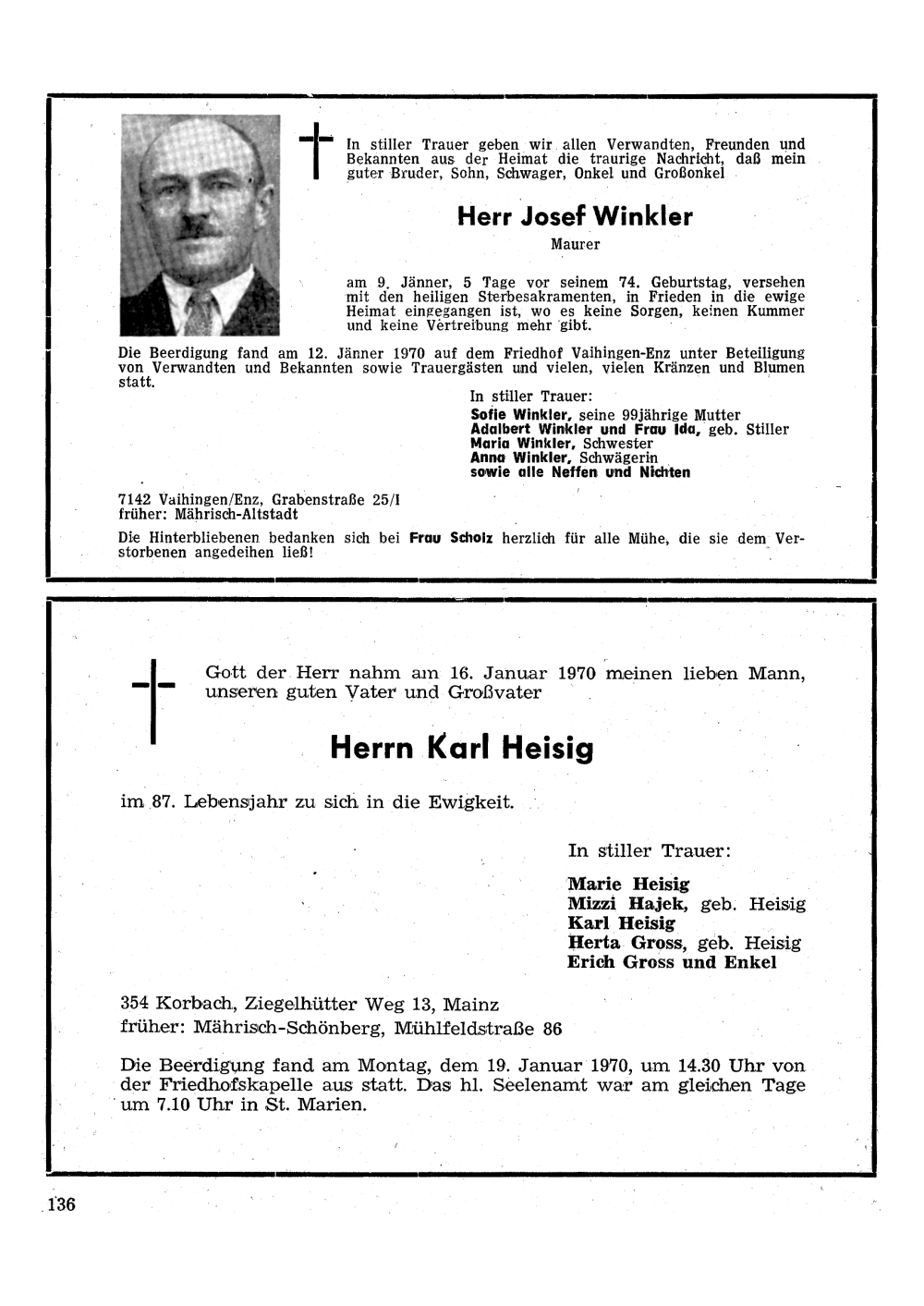 In stiller Trauer geben wir allen Verwandten, Freunden und Bekannten aus der Heimat die traurige Nachricht, daß mein guter Bruder, Sohn, Schwager, Onkel und Großonkel

Herr Josef Winkler

Maurer

am 9. Jänner, 5 Tage vor seinem 74. Geburtstag, versehen mit den heiligen Sterbesakramenten, in Frieden in die ewige Heimat eingegangen ist, wo es keine Sorgen, keinen Kummer und keine Vertreibung mehr gibt.

Die Beerdigung fand am 12. Jänner 1970 auf dem Friedhof Vaihingen-Enz unter Beteiligung von Verwandten und Bekannten sowie Trauergästen und vielen, vielen Kränzen und Blumen statt.

In stiller Trauer:
Sofie Winkler, seine 99jährige Mutter
Adalbert Winkler und Frau Ida, geb. Stiller
Maria Winkler, Schwester
Anna Winkler, Schwägerin
sowie alle Neffen und Nichten

7142 Vaihingen/Enz, Grabenstraße 25/I
früher: Mährisch-Altstadt

Die Hinterbliebenen bedanken sich bei Frau Scholz herzlich für alle Mühe, die sie dem Verstorbenen angedeihen ließ!

Gott der Herr nahm am 16. Januar 1970 meinen lieben Mann, unseren guten Vater und Großvater

Herrn Karl Heisig

im 87. Lebensjahr zu sich in die Ewigkeit.

In stiller Trauer:
Marie Heisig
Mizzi Hajek, geb. Heisig
Karl Heisig
Herta Gross, geb. Heisig
Erich Gross und Enkel

354 Korbach, Ziegelhütter Weg 13, Mainz
früher: Mährisch-Schönberg, Mühlfeldstraße 86

Die Beerdigung fand am Montag, dem 19. Januar 1970, um 14.30 Uhr von der Friedhofskapelle aus statt. Das hl. Seelenamt war am gleichen Tage um 7.10 Uhr in St. Marien.

136